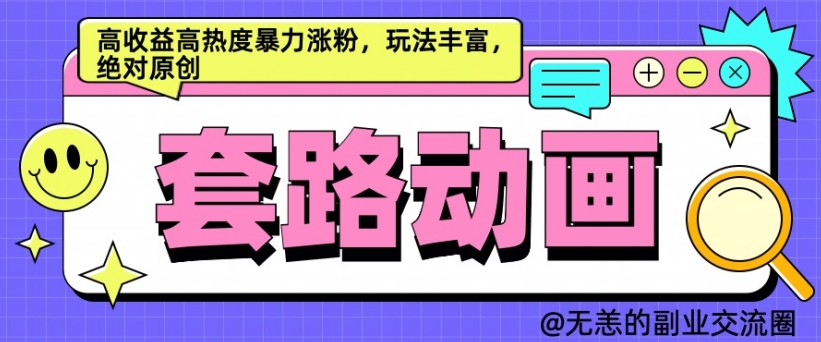 高收益高热度暴力涨粉，玩法丰富，绝对原创

套路动画

@无恙的副业交流圈